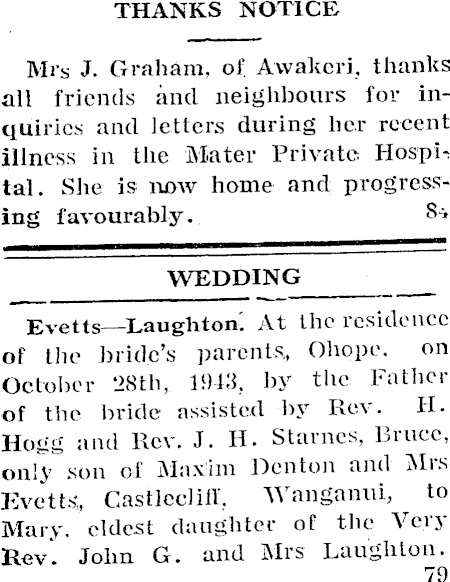 THANKS NOTICE

Mrs J. Graham, of Awakeri, thanks all friends and neighbours for inquiries and letters during her recent illness in the Mater Private Hospital. She is now home and progressing favourably. 84

WEDDING

Evetts—Laughton. At the residence of the bride's parents, Ohope. on October 28th, 1943, by the Father of the bride assisted by Rev. H. Hogg and Rev. J. H. Starnes, Bruce, only son of Maxim Denton and Mrs Evetts, Castlecliff, Wanganui, to Mary, eldest daughter of the Very Rev. John G. and Mrs Laughton. 79